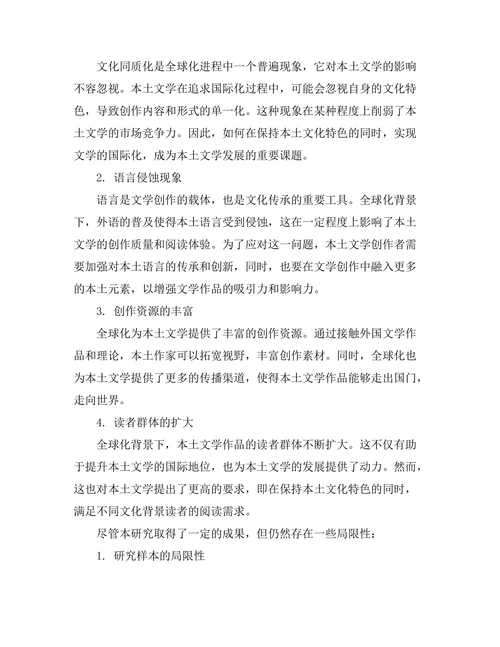 文化同质化是全球化进程中一个普遍现象，它对本土文学的影响不容忽视。本土文学在追求国际化过程中，可能会忽视自身的文化特色，导致创作内容和形式的单一化。这种现象在某种程度上削弱了本土文学的市场竞争力。因此，如何在保持本土文化特色的同时，实现文学的国际化，成为本土文学发展的重要课题。

2. 语言侵蚀现象

语言是文学创作的载体，也是文化传承的重要工具。全球化背景下，外语的普及使得本土语言受到侵蚀，这在一定程度上影响了本土文学的创作质量和阅读体验。为了应对这一问题，本土文学创作者需要加强对本土语言的传承和创新，同时，也要在文学创作中融入更多的本土元素，以增强文学作品的吸引力和影响力。

3. 创作资源的丰富

全球化为本土文学提供了丰富的创作资源。通过接触外国文学作品和理论，本土作家可以拓宽视野，丰富创作素材。同时，全球化也为本土文学提供了更多的传播渠道，使得本土文学作品能够走出国门，走向世界。

4. 读者群体的扩大

全球化背景下，本土文学作品的读者群体不断扩大。这不仅有助于提升本土文学的国际地位，也为本土文学的发展提供了动力。然而，这也对本土文学提出了更高的要求，即在保持本土文化特色的同时，满足不同文化背景读者的阅读需求。

尽管本研究取得了一定的成果，但仍然存在一些局限性：

1. 研究样本的局限性